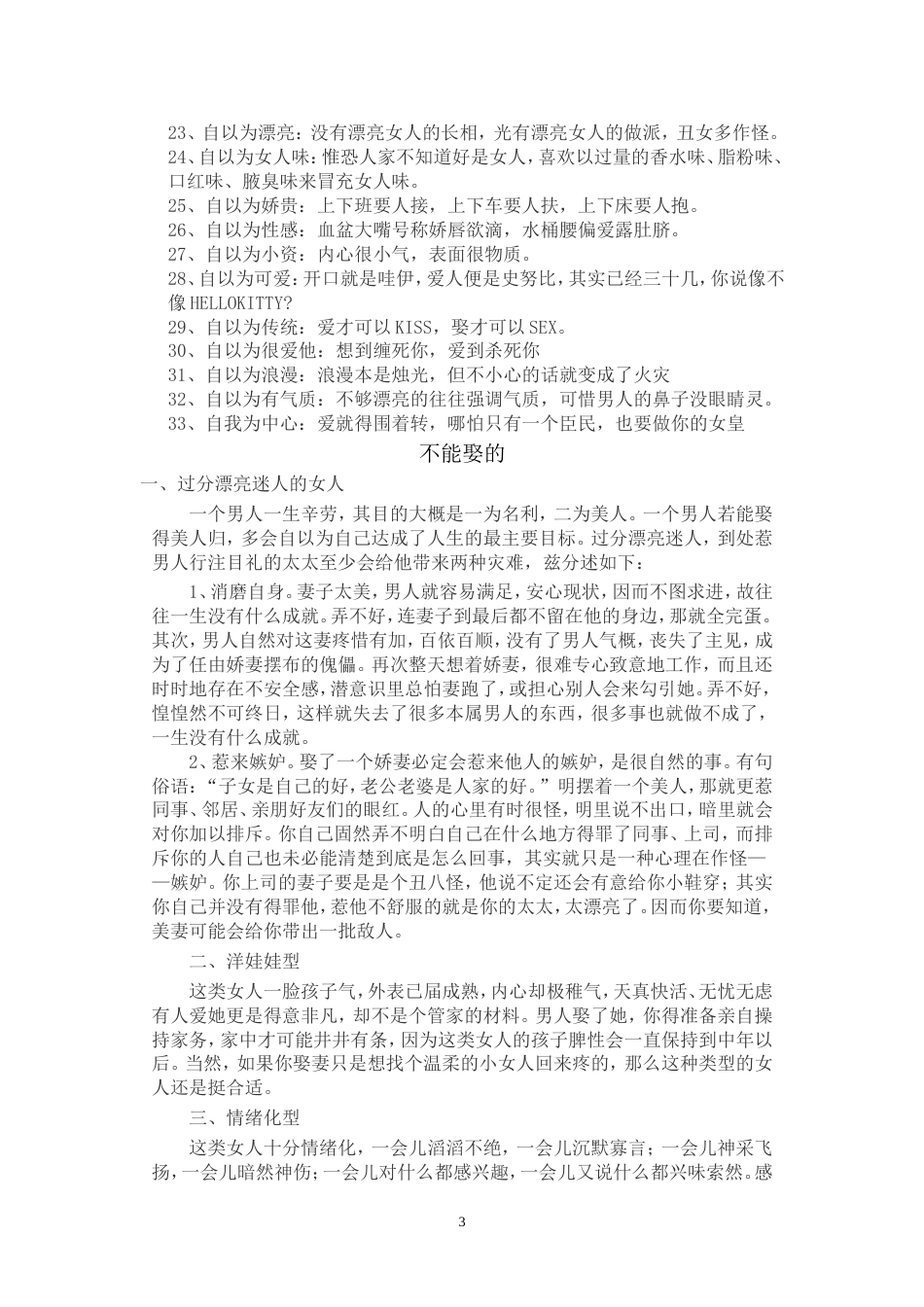 23、自以为漂亮：没有漂亮女人的长相，光有漂亮女人的做派，丑女多作怪。
24、自以为女人味：惟恐人家不知道好是女人，喜欢以过量的香水味、脂粉味、口红味、腋臭味来冒充女人味。
25、自以为娇贵：上下班要人接，上下车要人扶，上下床要人抱。
26、自以为性感：血盆大嘴号称娇唇欲滴，水桶腰偏爱露肚脐。
27、自以为小资：内心很小气，表面很物质。
28、自以为可爱：开口就是哇伊，爱人便是史努比，其实已经三十几，你说像不像HELLOKITTY?
29、自以为传统：爱才可以KISS，娶才可以SEX。
30、自以为很爱他：想到缠死你，爱到杀死你
31、自以为浪漫：浪漫本是烛光，但不小心的话就变成了火灾
32、自以为有气质：不够漂亮的往往强调气质，可惜男人的鼻子没眼睛灵。
33、自我为中心：爱就得围着转，哪怕只有一个臣民，也要做你的女皇

不能娶的

一、过分漂亮迷人的女人

一个男人一生辛劳，其目的大概是一为名利，二为美人。一个男人若能娶得美人归，多会自以为自己达成了人生的最主要目标。过分漂亮迷人，到处惹男人行注目礼的太太至少会给他带来两种灾难，兹分述如下：

1、消磨自身。妻子太美，男人就容易满足，安心现状，因而不图求进，故往往一生没有什么成就。弄不好，连妻子到最后都不留在他的身边，那就全完蛋。其次，男人自然对这妻疼惜有加，百依百顺，没有了男人气概，丧失了主见，成为了任由娇妻摆布的傀儡。再次整天想着娇妻，很难专心致意地工作，而且还时时地存在不安全感，潜意识里总怕妻跑了，或担心别人会来勾引她。弄不好，惶惶然不可终日，这样就失去了很多本属男人的东西，很多事也就做不成了，一生没有什么成就。

2、惹来嫉妒。娶了一个娇妻必定会惹来他人的嫉妒，是很自然的事。有句俗语：“子女是自己的好，老公老婆是人家的好。”明摆着一个美人，那就更惹同事、邻居、亲朋好友们的眼红。人的心里有时很怪，明里说不出口，暗里就会对你加以排斥。你自己固然弄不明白自己在什么地方得罪了同事、上司，而排斥你的人自己也未必能清楚到底是怎么回事，其实就只是一种心理在作怪——嫉妒。你上司的妻子要是是个丑八怪，他说不定还会有意给你小鞋穿；其实你自己并没有得罪他，惹他不舒服的就是你的太太，太漂亮了。因而你要知道，美妻可能会给你带出一批敌人。

二、洋娃娃型

这类女人一脸孩子气，外表已届成熟，内心却极稚气，天真快活、无忧无虑有人爱她更是得意非凡，却不是个管家的材料。男人娶了她，你得准备亲自操持家务，家中才可能井井有条，因为这类女人的孩子脾性会一直保持到中年以后。当然，如果你娶妻只是想找个温柔的小女人回来疼的，那么这种类型的女人还是挺合适。

三、情绪化型

这类女人十分情绪化，一会儿滔滔不绝，一会儿沉默寡言；一会儿神采飞扬，一会儿暗然神伤；一会儿对什么都感兴趣，一会儿又说什么都兴味索然。感

3